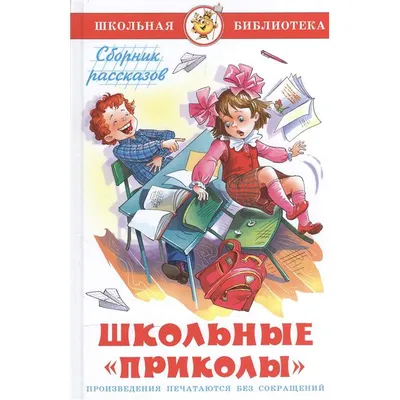 ШКОЛЬНАЯ БИБЛИОТЕКА

Сборник рассказов

ШКОЛЬНЫЕ «ПРИКОЛЫ»

ПРОИЗВЕДЕНИЯ ПЕЧАТАЮТСЯ БЕЗ СОКРАЩЕНИЙ